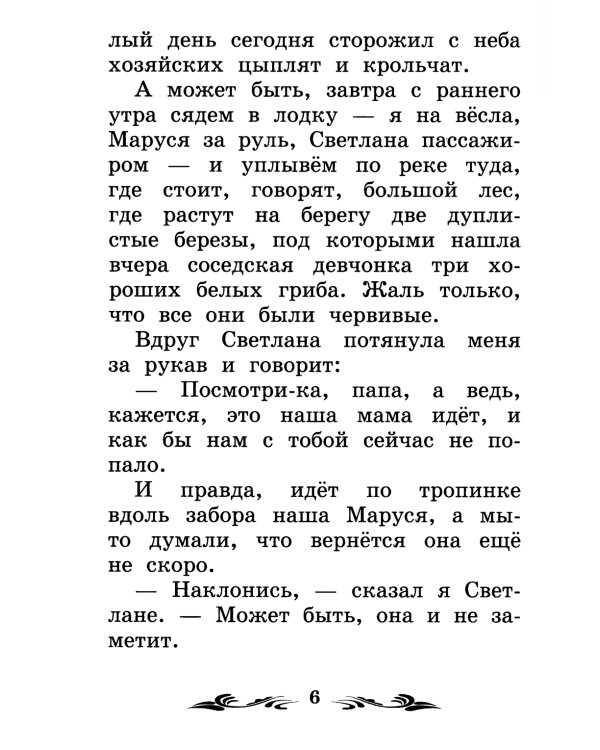 лый день сегодня сторожил с неба хозяйских цыплят и крольчат.

А может быть, завтра с раннего утра сядем в лодку — я на вёсла, Маруся за руль, Светлана пассажиром — и уплывём по реке туда, где стоит, говорят, большой лес, где растут на берегу две дуплистые березы, под которыми нашла вчера соседская девчонка три хороших белых гриба. Жаль только, что все они были червивые.

Вдруг Светлана потянула меня за рукав и говорит:

— Посмотри-ка, папа, а ведь, кажется, это наша мама идёт, и как бы нам с тобой сейчас не попало.

И правда, идёт по тропинке вдоль забора наша Маруся, а мы-то думали, что вернётся она ещё не скоро.

— Наклонись, — сказал я Светлане. — Может быть, она и не заметит.

6